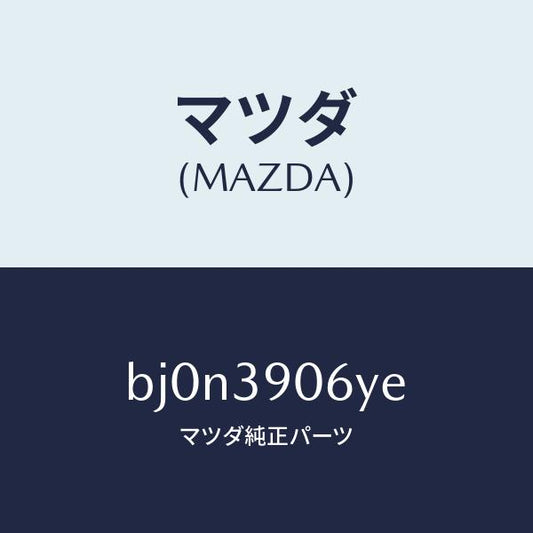 マツダ
(MAZDA)

bj0n3906ye
マツダ純正パーツ